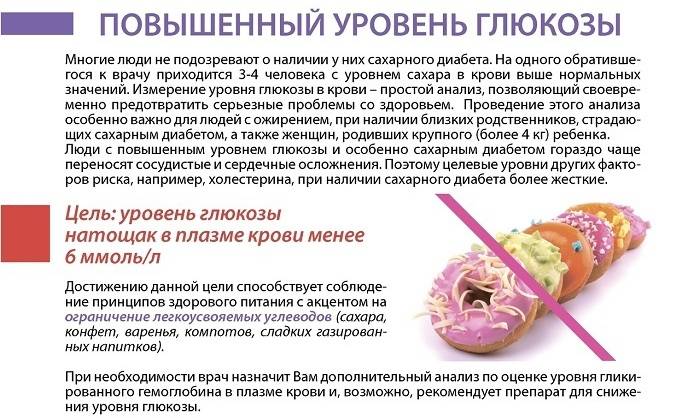 ПОВЫШЕННЫЙ УРОВЕНЬ ГЛЮКОЗЫ

Многие люди не подозревают о наличии у них сахарного диабета. На одного обратившегося к врачу приходится 3-4 человека с уровнем сахара в крови выше нормальных значений. Измерение уровня глюкозы в крови – простой анализ, позволяющий своевременно предотвратить серьезные проблемы со здоровьем. Проведение этого анализа особенно важно для людей с ожирением, при наличии близких родственников, страдающих сахарным диабетом, а также женщин, родивших крупного (более 4 кг) ребенка. Люди с повышенным уровнем глюкозы и особенно сахарным диабетом гораздо чаще переносят сосудистые и сердечные осложнения. Поэтому целевые уровни других факторов риска, например, холестерина, при наличии сахарного диабета более жесткие.

Цель: уровень глюкозы натощак в плазме крови менее 6 ммоль/л

Достижению данной цели способствует соблюдение принципов здорового питания с акцентом на ограничение легкоусвояемых углеводов (сахара, конфет, варенья, компотов, сладких газированных напитков).

При необходимости врач назначит Вам дополнительный анализ по оценке уровня гликированного гемоглобина в плазме крови и, возможно, рекомендует препарат для снижения уровня глюкозы.